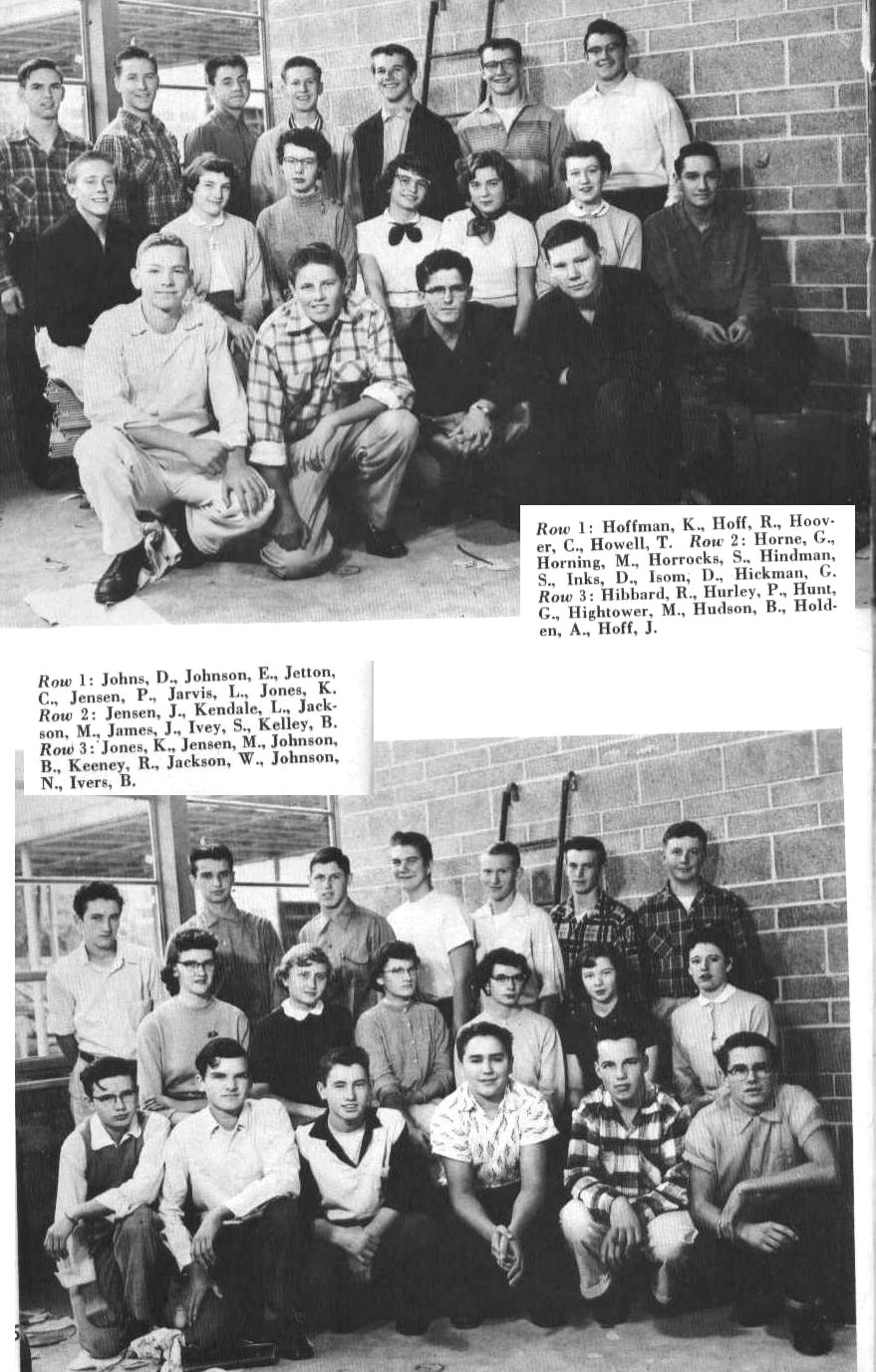 Row 1: Hoffman, K., Hoff, R., Hoover, C., Howell, T. Row 2: Horne, G., Horning, M., Horrocks, S., Hindman, S., Inks, D., Isom, D., Hickman, G. Row 3: Hibbard, R., Hurley, P., Hunt, G., Hightower, M., Hudson, B., Holden, A., Hoff, J.

Row 1: Johns, D., Johnson, E., Jetton, C., Jensen, P., Jarvis, L., Jones, K. Row 2: Jensen, J., Kendale, L., Jackson, M., James, J., Ivey, S., Kelley, B. Row 3: Jones, K., Jensen, M., Johnson, B., Keeney, R., Jackson, W., Johnson, N., Ivers, B.